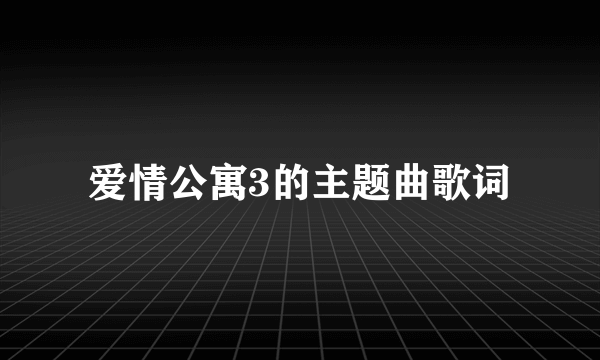 爱情公寓3的主题曲歌词